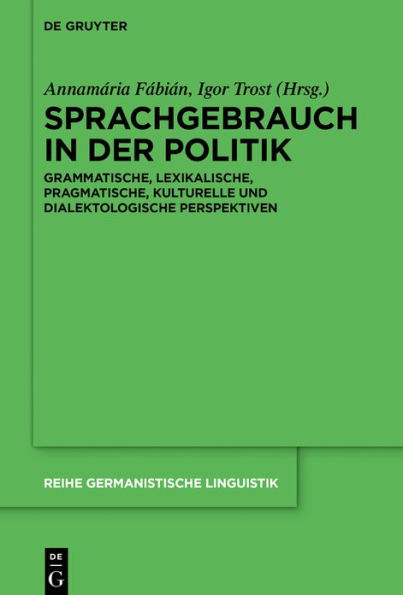 DE GRUYTER

Annamária Fábián, Igor Trost (Hrsg.)

SPRACHGEBRAUCH IN DER POLITIK

GRAMMATISCHE, LEXIKALISCHE, PRAGMATISCHE, KULTURELLE UND DIALEKTOLOGISCHE PERSPEKTIVEN

REIHE GERMANISTISCHE LINGUISTIK

DE
G